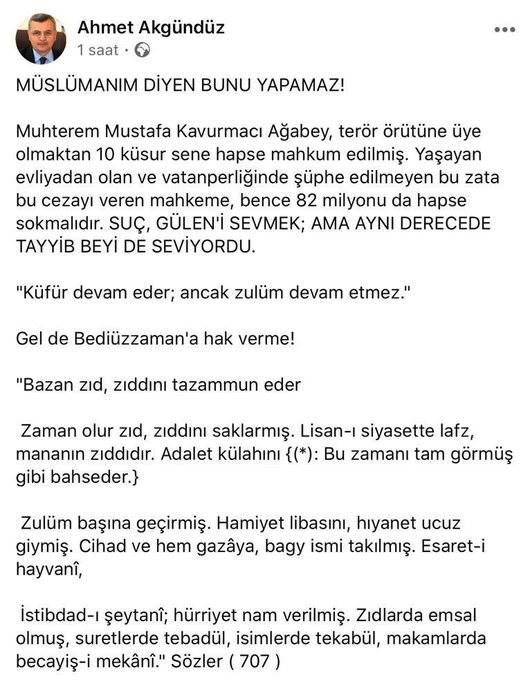 Ahmet Akgündüz
1 saat ·

MÜSLÜMANIM DİYEN BUNU YAPAMAZ!

Muhterem Mustafa Kavurmacı Ağabey, terör örütüne üye olmaktan 10 küsur sene hapse mahkum edilmiş. Yaşayan evliyadan olan ve vatanperliğinde şüphe edilmeyen bu zata bu cezayı veren mahkeme, bence 82 milyonu da hapse sokmalıdır. SUÇ, GÜLEN'İ SEVMEK; AMA AYNI DERECEDE TAYYİB BEYİ DE SEVİYORDU.

"Küfür devam eder; ancak zulüm devam etmez."

Gel de Bediüzzaman'a hak verme!

"Bazan zıd, zıddını tazammun eder

Zaman olur zıd, zıddını saklarmış. Lisan-ı siyasette lafz, mananın zıddıdır. Adalet külahını {(*): Bu zamanı tam görmüş gibi bahseder.}

Zulüm başına geçirmiş. Hamiyet libasını, hıyanet ucuz giymiş. Cihad ve hem gazâya, bagy ismi takılmış. Esaret-i hayvanî,

İstibdad-ı şeytanî; hürriyet nam verilmiş. Zıdlarda emsal olmuş, suretlerde tebadül, isimlerde tekabül, makamlarda becayiş-i mekânî." Sözler ( 707 )